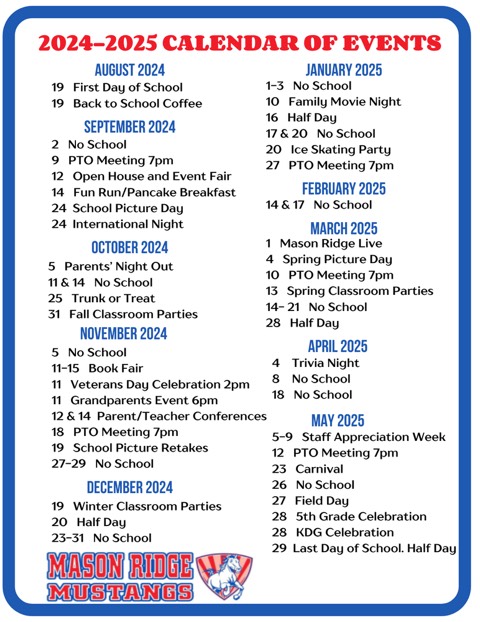 2024–2025 CALENDAR OF EVENTS

AUGUST 2024
19 First Day of School
19 Back to School Coffee

SEPTEMBER 2024
2 No School
9 PTO Meeting 7pm
12 Open House and Event Fair
14 Fun Run/Pancake Breakfast
24 School Picture Day
24 International Night

OCTOBER 2024
5 Parents' Night Out
11 & 14 No School
25 Trunk or Treat
31 Fall Classroom Parties

NOVEMBER 2024
5 No School
11–15 Book Fair
11 Veterans Day Celebration 2pm
11 Grandparents Event 6pm
12 & 14 Parent/Teacher Conferences
18 PTO Meeting 7pm
19 School Picture Retakes
27–29 No School

DECEMBER 2024
19 Winter Classroom Parties
20 Half Day
23–31 No School

MASON RIDGE MUSTANGS

JANUARY 2025
1–3 No School
10 Family Movie Night
16 Half Day
17 & 20 No School
20 Ice Skating Party
27 PTO Meeting 7pm

FEBRUARY 2025
14 & 17 No School

MARCH 2025
1 Mason Ridge Live
4 Spring Picture Day
10 PTO Meeting 7pm
13 Spring Classroom Parties
14– 21 No School
28 Half Day

APRIL 2025
4 Trivia Night
8 No School
18 No School

MAY 2025
5–9 Staff Appreciation Week
12 PTO Meeting 7pm
23 Carnival
26 No School
27 Field Day
28 5th Grade Celebration
28 KDG Celebration
29 Last Day of School. Half Day